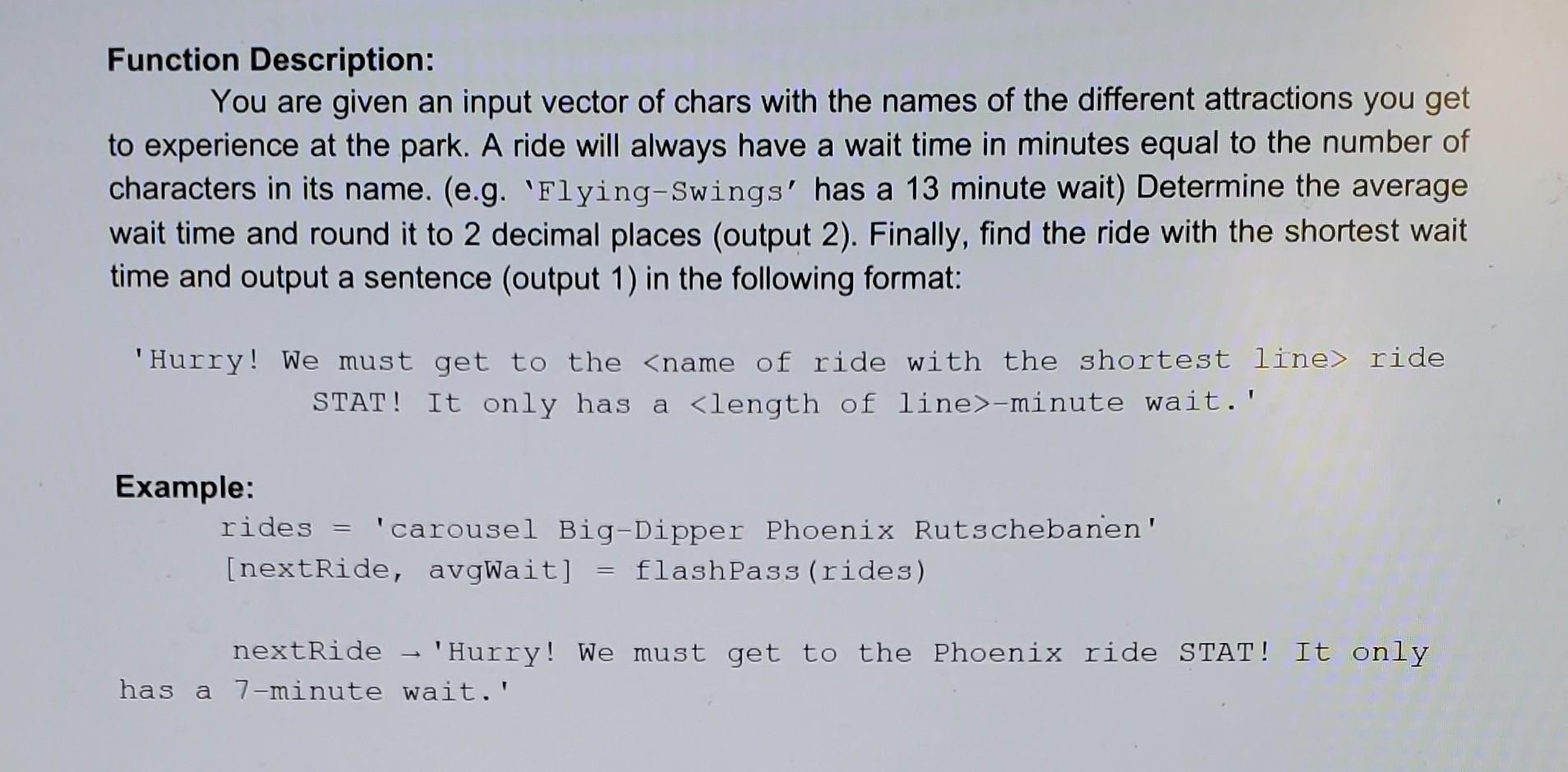 Function Description:

You are given an input vector of chars with the names of the different attractions you get to experience at the park. A ride will always have a wait time in minutes equal to the number of characters in its name. (e.g. 'Flying-Swings' has a 13 minute wait) Determine the average wait time and round it to 2 decimal places (output 2). Finally, find the ride with the shortest wait time and output a sentence (output 1) in the following format:

'Hurry! We must get to the <name of ride with the shortest line> ride STAT! It only has a <length of line>-minute wait.'

Example:

rides = 'carousel Big-Dipper Phoenix Rutschebanen'
[nextRide, avgWait] = flashPass(rides)

nextRide → 'Hurry! We must get to the Phoenix ride STAT! It only has a 7-minute wait.'